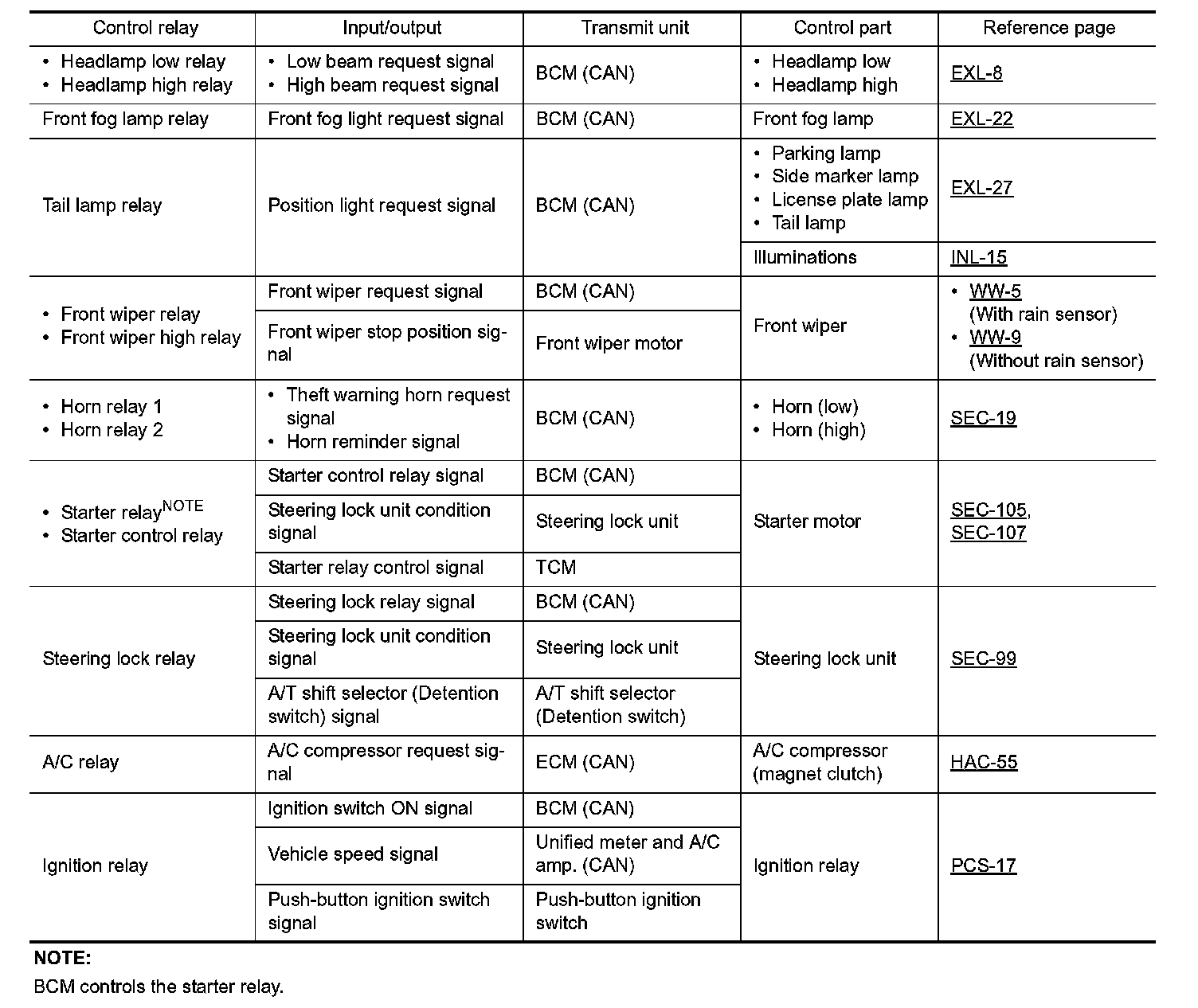 | Control relay | Input/output | Transmit unit | Control part | Reference page |
|---|---|---|---|---|
| • Headlamp low relay • Headlamp high relay | • Low beam request signal • High beam request signal | BCM (CAN) | • Headlamp low • Headlamp high | EXL-8 |
| Front fog lamp relay | Front fog light request signal | BCM (CAN) | Front fog lamp | EXL-22 |
| Tail lamp relay | Position light request signal | BCM (CAN) | • Parking lamp • Side marker lamp • License plate lamp • Tail lamp | EXL-27 |
| | | | Illuminations | INL-15 |
| • Front wiper relay • Front wiper high relay | Front wiper request signal | BCM (CAN) | Front wiper | • WW-5 (With rain sensor) • WW-9 (Without rain sensor) |
| | Front wiper stop position signal | Front wiper motor | | |
| • Horn relay 1 • Horn relay 2 | • Theft warning horn request signal • Horn reminder signal | BCM (CAN) | • Horn (low) • Horn (high) | SEC-19 |
| • Starter relay$^{NOTE}$ • Starter control relay | Starter control relay signal | BCM (CAN) | Starter motor | SEC-105, SEC-107 |
| | Steering lock unit condition signal | Steering lock unit | | |
| | Starter relay control signal | TCM | | |
| Steering lock relay | Steering lock relay signal | BCM (CAN) | Steering lock unit | SEC-99 |
| | Steering lock unit condition signal | Steering lock unit | | |
| | A/T shift selector (Detention switch) signal | A/T shift selector (Detention switch) | | |
| A/C relay | A/C compressor request signal | ECM (CAN) | A/C compressor (magnet clutch) | HAC-55 |
| Ignition relay | Ignition switch ON signal | BCM (CAN) | Ignition relay | PCS-17 |
| | Vehicle speed signal | Unified meter and A/C amp. (CAN) | | |
| | Push-button ignition switch signal | Push-button ignition switch | | |

NOTE:
BCM controls the starter relay.